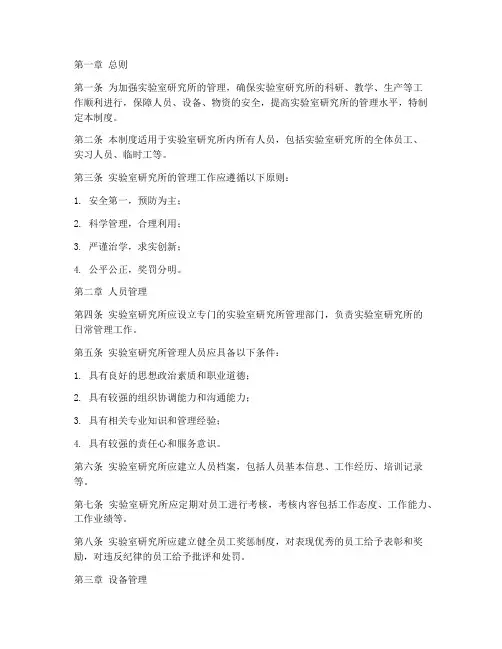 第一章 总则

第一条 为加强实验室研究所的管理，确保实验室研究所的科研、教学、生产等工作顺利进行，保障人员、设备、物资的安全，提高实验室研究所的管理水平，特制定本制度。

第二条 本制度适用于实验室研究所内所有人员，包括实验室研究所的全体员工、实习人员、临时工等。

第三条 实验室研究所的管理工作应遵循以下原则：

1. 安全第一，预防为主；

2. 科学管理，合理利用；

3. 严谨治学，求实创新；

4. 公平公正，奖罚分明。

第二章 人员管理

第四条 实验室研究所应设立专门的实验室研究所管理部门，负责实验室研究所的日常管理工作。

第五条 实验室研究所管理人员应具备以下条件：

1. 具有良好的思想政治素质和职业道德；

2. 具有较强的组织协调能力和沟通能力；

3. 具有相关专业知识和管理经验；

4. 具有较强的责任心和服务意识。

第六条 实验室研究所应建立人员档案，包括人员基本信息、工作经历、培训记录等。

第七条 实验室研究所应定期对员工进行考核，考核内容包括工作态度、工作能力、工作业绩等。

第八条 实验室研究所应建立健全员工奖惩制度，对表现优秀的员工给予表彰和奖励，对违反纪律的员工给予批评和处罚。

第三章 设备管理